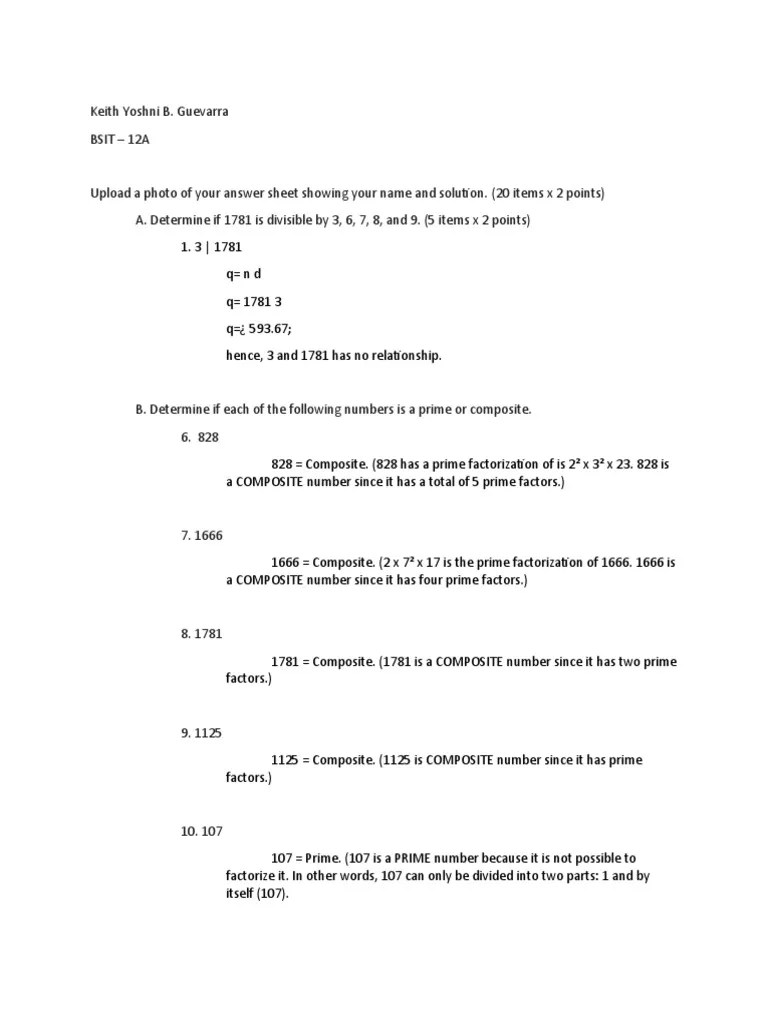 Keith Yoshni B. Guevarra

BSIT – 12A

Upload a photo of your answer sheet showing your name and solution. (20 items x 2 points)

A. Determine if 1781 is divisible by 3, 6, 7, 8, and 9. (5 items x 2 points)

1. 3 | 1781

q= n d

q= 1781 3

q=¿ 593.67;

hence, 3 and 1781 has no relationship.

B. Determine if each of the following numbers is a prime or composite.

6. 828

828 = Composite. (828 has a prime factorization of is $2^2$ x $3^2$ x 23. 828 is a COMPOSITE number since it has a total of 5 prime factors.)

7. 1666

1666 = Composite. (2 x $7^2$ x 17 is the prime factorization of 1666. 1666 is a COMPOSITE number since it has four prime factors.)

8. 1781

1781 = Composite. (1781 is a COMPOSITE number since it has two prime factors.)

9. 1125

1125 = Composite. (1125 is COMPOSITE number since it has prime factors.)

10. 107

107 = Prime. (107 is a PRIME number because it is not possible to factorize it. In other words, 107 can only be divided into two parts: 1 and by itself (107).